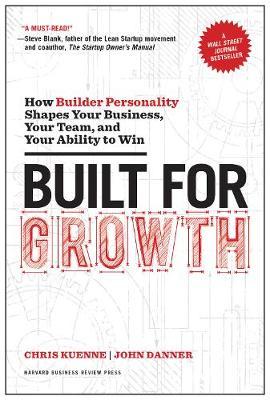 "A MUST-READ!"
—Steve Blank, father of the Lean Startup movement and coauthor, The Startup Owner's Manual

A WALL STREET JOURNAL BESTSELLER

How Builder Personality Shapes Your Business, Your Team, and Your Ability to Win

BUILT FOR GROWTH

CHRIS KUENNE | JOHN DANNER

HARVARD BUSINESS REVIEW PRESS